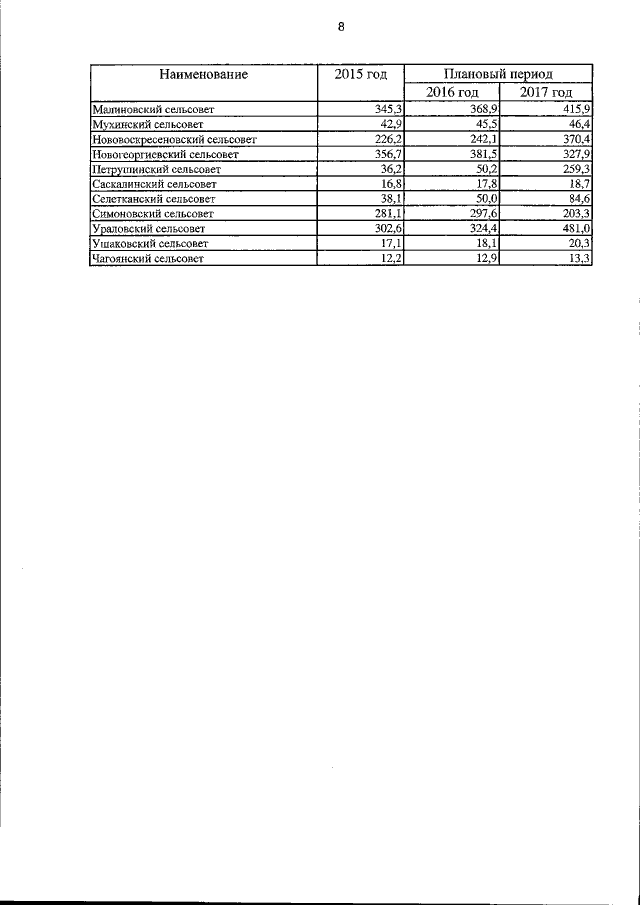 8

| Наименование | 2015 год | Плановый период | |
|---|---|---|---|
| | | 2016 год | 2017 год |
| Малиновский сельсовет | 345,3 | 368,9 | 415,9 |
| Мухинский сельсовет | 42,9 | 45,5 | 46,4 |
| Нововоскресеновский сельсовет | 226,2 | 242,1 | 370,4 |
| Новогеоргиевский сельсовет | 356,7 | 381,5 | 327,9 |
| Петрушинский сельсовет | 36,2 | 50,2 | 259,3 |
| Саскалинский сельсовет | 16,8 | 17,8 | 18,7 |
| Селетканский сельсовет | 38,1 | 50,0 | 84,6 |
| Симоновский сельсовет | 281,1 | 297,6 | 203,3 |
| Ураловский сельсовет | 302,6 | 324,4 | 481,0 |
| Ушаковский сельсовет | 17,1 | 18,1 | 20,3 |
| Чагоянский сельсовет | 12,2 | 12,9 | 13,3 |